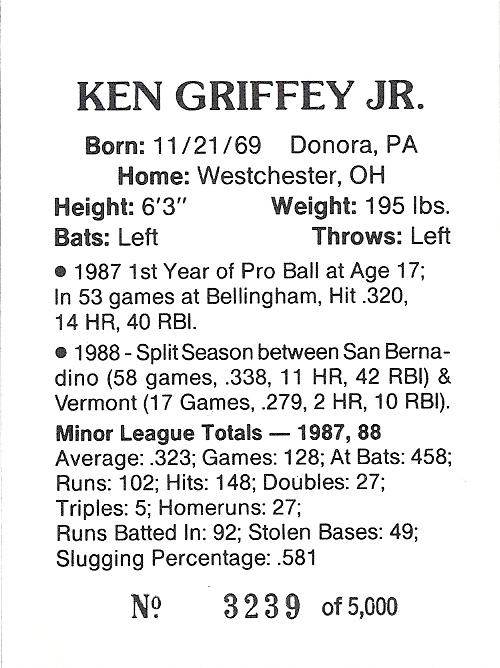 KEN GRIFFEY JR.

Born: 11/21/69 Donora, PA
Home: Westchester, OH
Height: 6'3" Weight: 195 lbs.
Bats: Left Throws: Left

• 1987 1st Year of Pro Ball at Age 17; In 53 games at Bellingham, Hit .320, 14 HR, 40 RBI.

• 1988 - Split Season between San Bernadino (58 games, .338, 11 HR, 42 RBI) & Vermont (17 Games, .279, 2 HR, 10 RBI).

Minor League Totals — 1987, 88
Average: .323; Games: 128; At Bats: 458; Runs: 102; Hits: 148; Doubles: 27; Triples: 5; Homeruns: 27; Runs Batted In: 92; Stolen Bases: 49; Slugging Percentage: .581

№ 3239 of 5,000